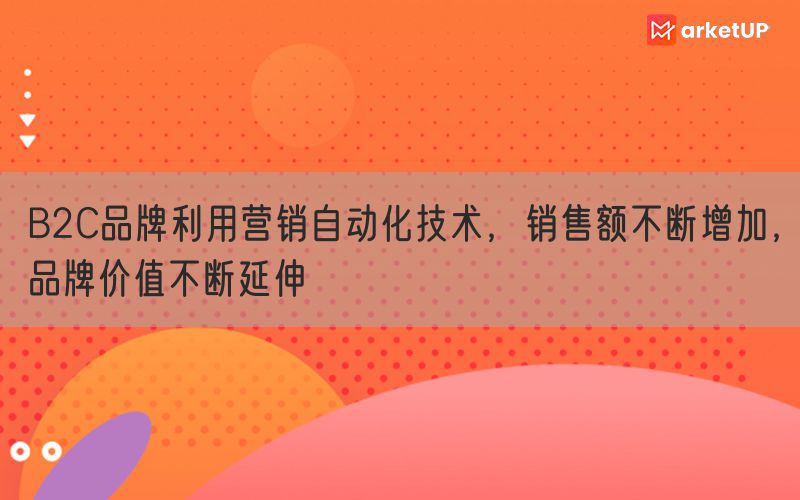 MarketUP

B2C品牌利用营销自动化技术，销售额不断增加，品牌价值不断延伸